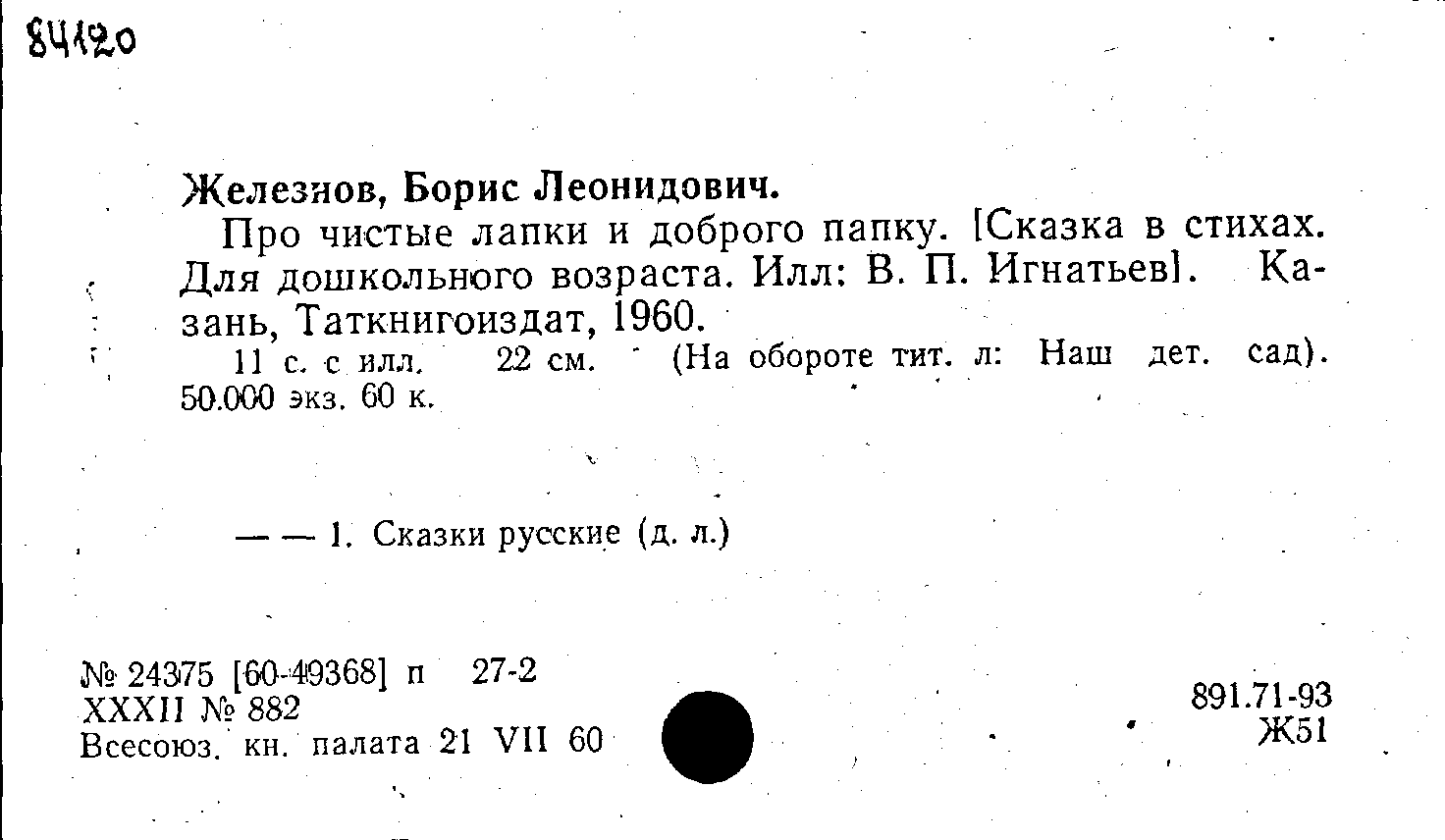 84120

Железнов, Борис Леонидович.

Про чистые лапки и доброго папку. [Сказка в стихах. Для дошкольного возраста. Илл: В. П. Игнатьев]. Казань, Таткнигоиздат, 1960.

11 с. с илл. 22 см. (На обороте тит. л: Наш дет. сад). 50.000 экз. 60 к.

— — 1. Сказки русские (д. л.)

№ 24375 [60-49368] п 27-2
XXXII № 882
Всесоюз. кн. палата 21 VII 60

891.71-93
Ж51